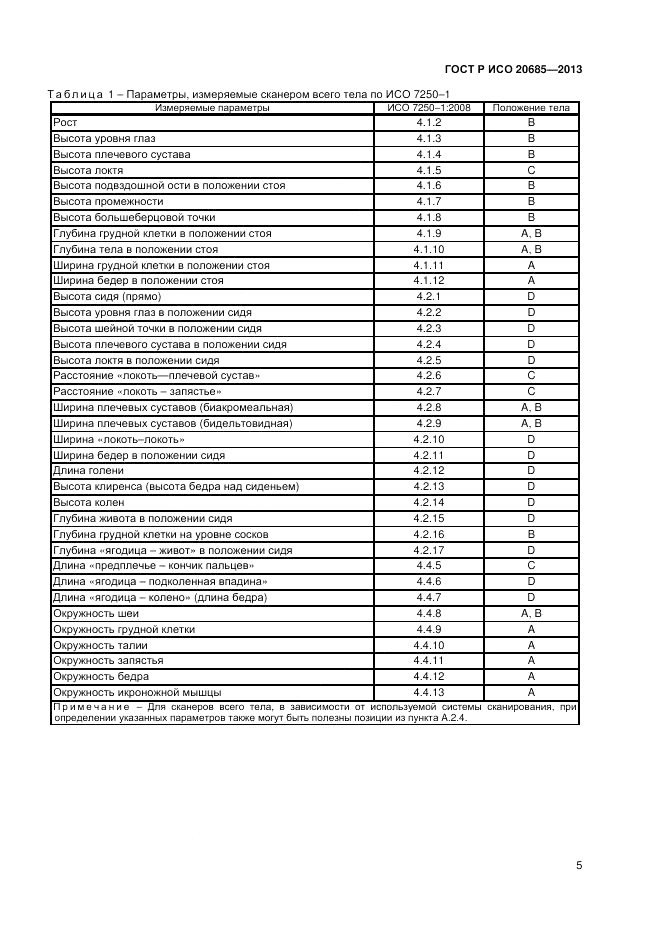 ГОСТ Р ИСО 20685—2013

Таблица 1 – Параметры, измеряемые сканером всего тела по ИСО 7250–1

| Измеряемые параметры | ИСО 7250–1:2008 | Положение тела |
|---|---|---|
| Рост | 4.1.2 | B |
| Высота уровня глаз | 4.1.3 | B |
| Высота плечевого сустава | 4.1.4 | B |
| Высота локтя | 4.1.5 | C |
| Высота подвздошной ости в положении стоя | 4.1.6 | B |
| Высота промежности | 4.1.7 | B |
| Высота большеберцовой точки | 4.1.8 | B |
| Глубина грудной клетки в положении стоя | 4.1.9 | A, B |
| Глубина тела в положении стоя | 4.1.10 | A, B |
| Ширина грудной клетки в положении стоя | 4.1.11 | A |
| Ширина бедер в положении стоя | 4.1.12 | A |
| Высота сидя (прямо) | 4.2.1 | D |
| Высота уровня глаз в положении сидя | 4.2.2 | D |
| Высота шейной точки в положении сидя | 4.2.3 | D |
| Высота плечевого сустава в положении сидя | 4.2.4 | D |
| Высота локтя в положении сидя | 4.2.5 | D |
| Расстояние «локоть—плечевой сустав» | 4.2.6 | C |
| Расстояние «локоть – запястье» | 4.2.7 | C |
| Ширина плечевых суставов (биакромеальная) | 4.2.8 | A, B |
| Ширина плечевых суставов (бидельтовидная) | 4.2.9 | A, B |
| Ширина «локоть–локоть» | 4.2.10 | D |
| Ширина бедер в положении сидя | 4.2.11 | D |
| Длина голени | 4.2.12 | D |
| Высота клиренса (высота бедра над сиденьем) | 4.2.13 | D |
| Высота колен | 4.2.14 | D |
| Глубина живота в положении сидя | 4.2.15 | D |
| Глубина грудной клетки на уровне сосков | 4.2.16 | B |
| Глубина «ягодица – живот» в положении сидя | 4.2.17 | D |
| Длина «предплечье – кончик пальцев» | 4.4.5 | C |
| Длина «ягодица – подколенная впадина» | 4.4.6 | D |
| Длина «ягодица – колено» (длина бедра) | 4.4.7 | D |
| Окружность шеи | 4.4.8 | A, B |
| Окружность грудной клетки | 4.4.9 | A |
| Окружность талии | 4.4.10 | A |
| Окружность запястья | 4.4.11 | A |
| Окружность бедра | 4.4.12 | A |
| Окружность икроножной мышцы | 4.4.13 | A |

Примечание – Для сканеров всего тела, в зависимости от используемой системы сканирования, при определении указанных параметров также могут быть полезны позиции из пункта А.2.4.

5